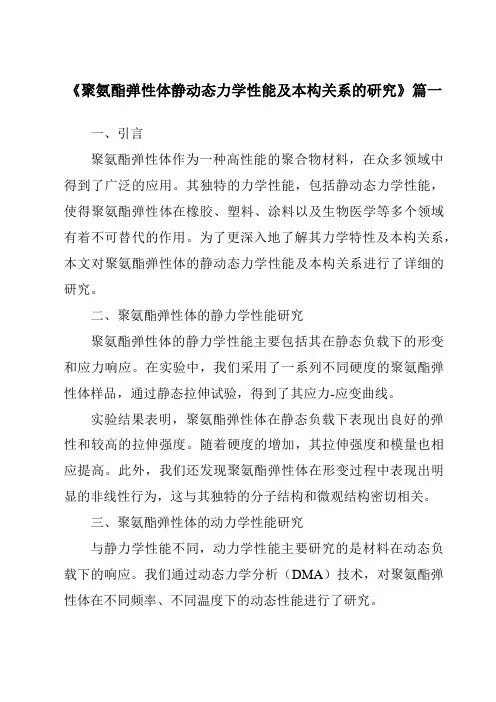 《聚氨酯弹性体静动态力学性能及本构关系的研究》篇一

一、引言

聚氨酯弹性体作为一种高性能的聚合物材料，在众多领域中得到了广泛的应用。其独特的力学性能，包括静动态力学性能，使得聚氨酯弹性体在橡胶、塑料、涂料以及生物医学等多个领域有着不可替代的作用。为了更深入地了解其力学特性及本构关系，本文对聚氨酯弹性体的静动态力学性能及本构关系进行了详细的研究。

二、聚氨酯弹性体的静力学性能研究

聚氨酯弹性体的静力学性能主要包括其在静态负载下的形变和应力响应。在实验中，我们采用了一系列不同硬度的聚氨酯弹性体样品，通过静态拉伸试验，得到了其应力-应变曲线。

实验结果表明，聚氨酯弹性体在静态负载下表现出良好的弹性和较高的拉伸强度。随着硬度的增加，其拉伸强度和模量也相应提高。此外，我们还发现聚氨酯弹性体在形变过程中表现出明显的非线性行为，这与其独特的分子结构和微观结构密切相关。

三、聚氨酯弹性体的动力学性能研究

与静力学性能不同，动力学性能主要研究的是材料在动态负载下的响应。我们通过动态力学分析（DMA）技术，对聚氨酯弹性体在不同频率、不同温度下的动态性能进行了研究。